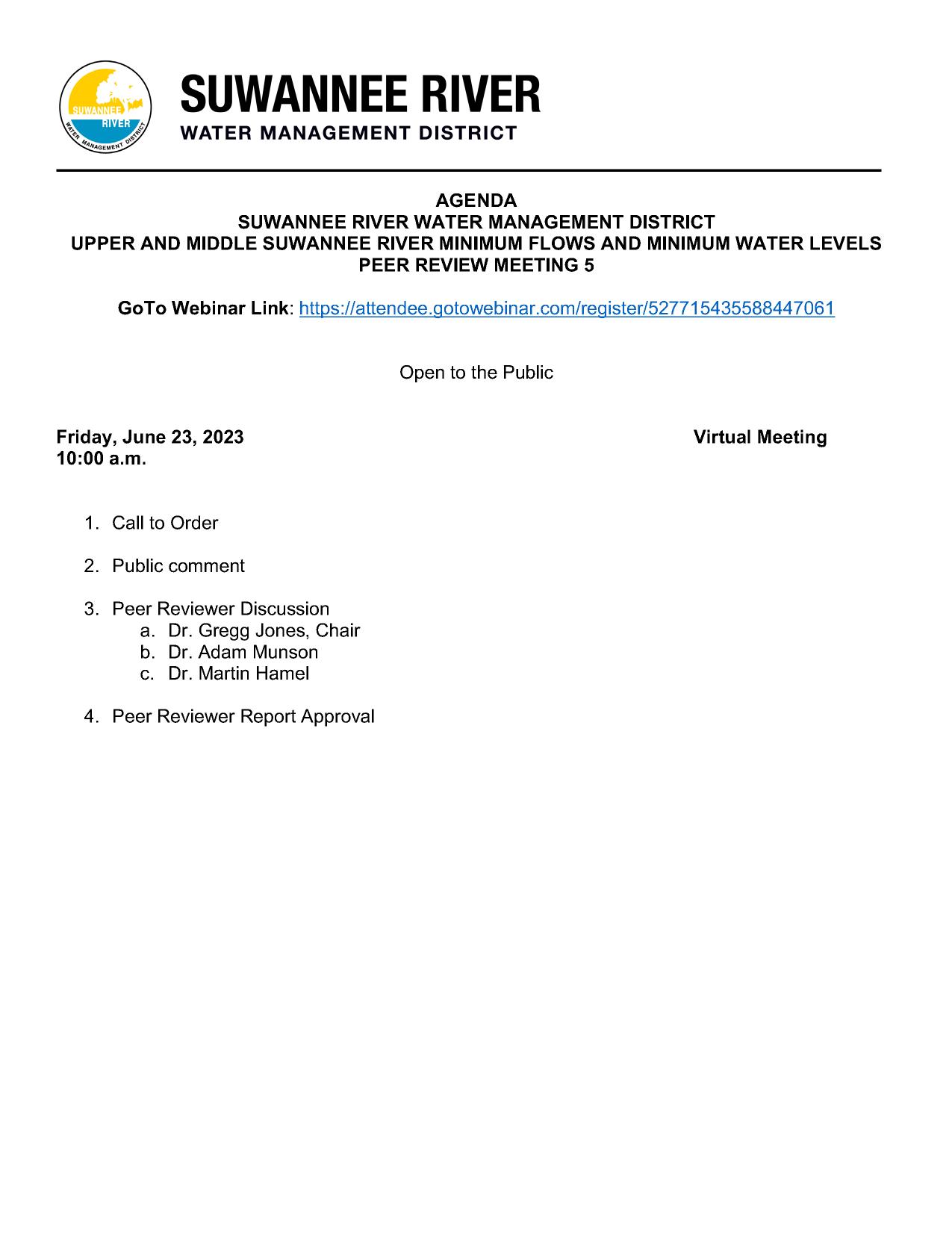 SUWANNEE RIVER
WATER MANAGEMENT DISTRICT

SUWANNEE RIVER
WATER MANAGEMENT DISTRICT

AGENDA
SUWANNEE RIVER WATER MANAGEMENT DISTRICT
UPPER AND MIDDLE SUWANNEE RIVER MINIMUM FLOWS AND MINIMUM WATER LEVELS
PEER REVIEW MEETING 5

GoTo Webinar Link: https://attendee.gotowebinar.com/register/527715435588447061

Open to the Public

Friday, June 23, 2023
10:00 a.m.

Virtual Meeting

1. Call to Order

2. Public comment

3. Peer Reviewer Discussion
a. Dr. Gregg Jones, Chair
b. Dr. Adam Munson
c. Dr. Martin Hamel

4. Peer Reviewer Report Approval